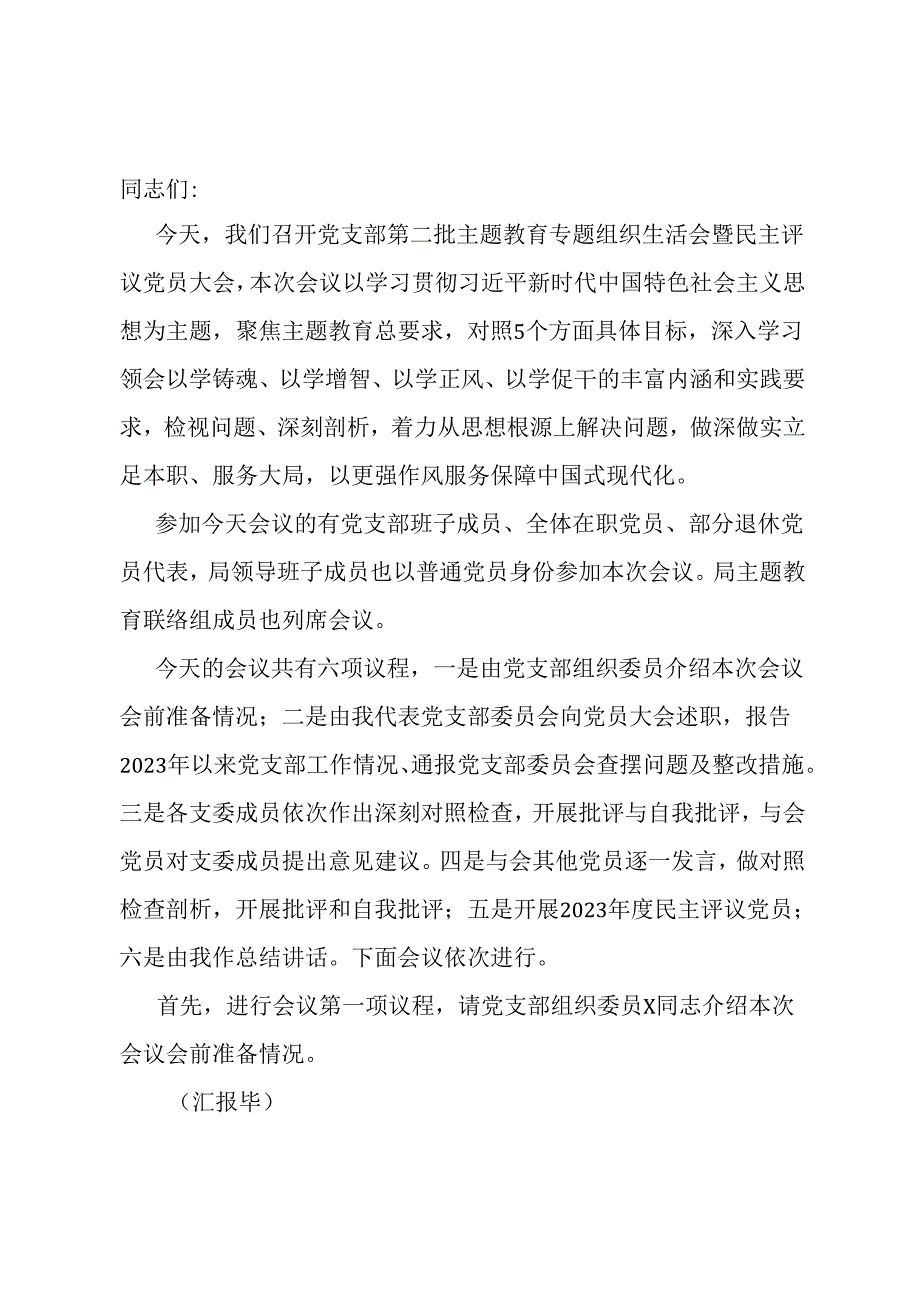 同志们:

今天，我们召开党支部第二批主题教育专题组织生活会暨民主评议党员大会，本次会议以学习贯彻习近平新时代中国特色社会主义思想为主题，聚焦主题教育总要求，对照5个方面具体目标，深入学习领会以学铸魂、以学增智、以学正风、以学促干的丰富内涵和实践要求，检视问题、深刻剖析，着力从思想根源上解决问题，做深做实立足本职、服务大局，以更强作风服务保障中国式现代化。

参加今天会议的有党支部班子成员、全体在职党员、部分退休党员代表，局领导班子成员也以普通党员身份参加本次会议。局主题教育联络组成员也列席会议。

今天的会议共有六项议程，一是由党支部组织委员介绍本次会议会前准备情况；二是由我代表党支部委员会向党员大会述职，报告2023年以来党支部工作情况、通报党支部委员会查摆问题及整改措施。三是各支委成员依次作出深刻对照检查，开展批评与自我批评，与会党员对支委成员提出意见建议。四是与会其他党员逐一发言，做对照检查剖析，开展批评和自我批评；五是开展2023年度民主评议党员；六是由我作总结讲话。下面会议依次进行。

首先，进行会议第一项议程，请党支部组织委员X同志介绍本次会议会前准备情况。

（汇报毕）